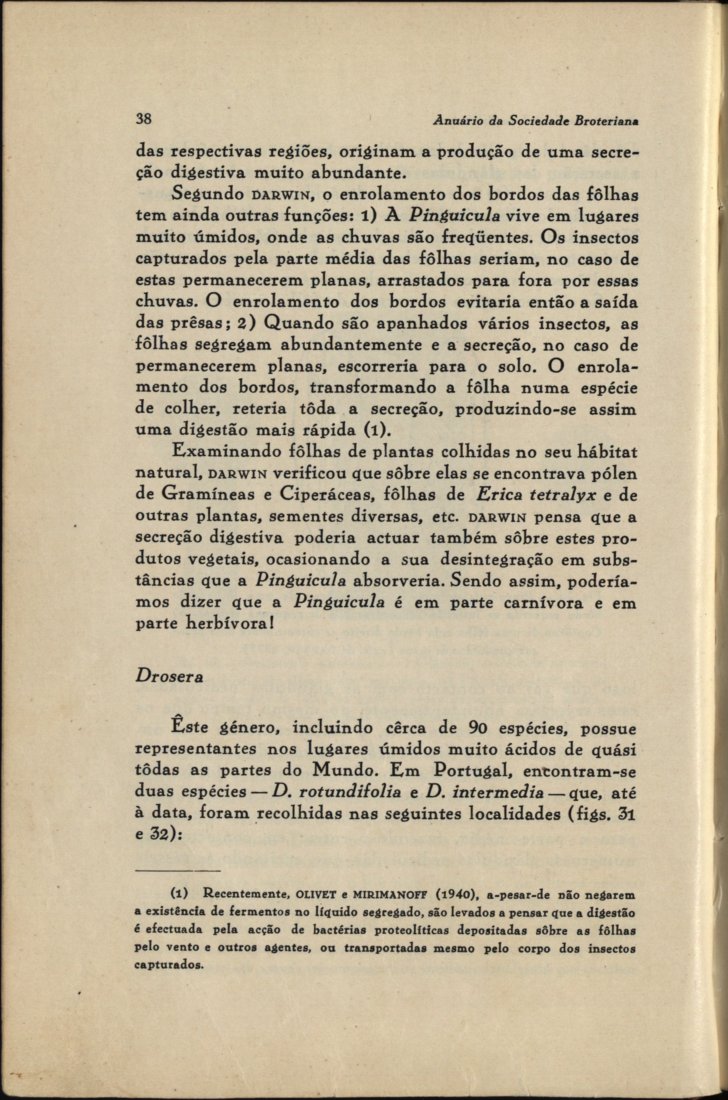 38 Anuário da Sociedade Broteriana

das respectivas regiões, originam a produção de uma secreção digestiva muito abundante.

Segundo DARWIN, o enrolamento dos bordos das fôlhas tem ainda outras funções: 1) A Pinguicula vive em lugares muito úmidos, onde as chuvas são freqüentes. Os insectos capturados pela parte média das fôlhas seriam, no caso de estas permanecerem planas, arrastados para fora por essas chuvas. O enrolamento dos bordos evitaria então a saída das prêsas; 2) Quando são apanhados vários insectos, as fôlhas segregam abundantemente e a secreção, no caso de permanecerem planas, escorreria para o solo. O enrolamento dos bordos, transformando a fôlha numa espécie de colher, reteria tôda a secreção, produzindo-se assim uma digestão mais rápida (1).

Examinando fôlhas de plantas colhidas no seu hábitat natural, DARWIN verificou que sôbre elas se encontrava pólen de Gramíneas e Ciperáceas, fôlhas de Erica tetralyx e de outras plantas, sementes diversas, etc. DARWIN pensa que a secreção digestiva poderia actuar também sôbre estes produtos vegetais, ocasionando a sua desintegração em substâncias que a Pinguicula absorveria. Sendo assim, poderíamos dizer que a Pinguicula é em parte carnívora e em parte herbívora!

Drosera

Êste género, incluindo cêrca de 90 espécies, possue representantes nos lugares úmidos muito ácidos de quási tôdas as partes do Mundo. Em Portugal, encontram-se duas espécies — D. rotundifolia e D. intermedia — que, até à data, foram recolhidas nas seguintes localidades (figs. 31 e 32):

(1) Recentemente, OLIVET e MIRIMANOFF (1940), a-pesar-de não negarem a existência de fermentos no líquido segregado, são levados a pensar que a digestão é efectuada pela acção de bactérias proteolíticas depositadas sôbre as fôlhas pelo vento e outros agentes, ou transportadas mesmo pelo corpo dos insectos capturados.